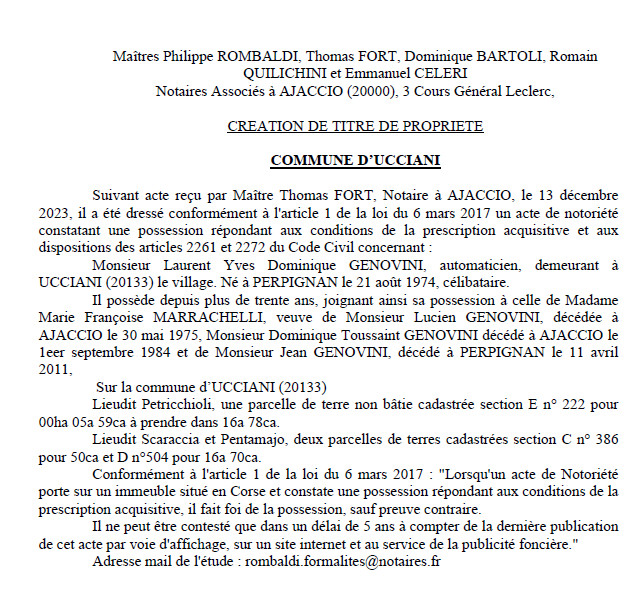 Maîtres Philippe ROMBALDI, Thomas FORT, Dominique BARTOLI, Romain QUILICHINI et Emmanuel CELERI
Notaires Associés à AJACCIO (20000), 3 Cours Général Leclerc,

CREATION DE TITRE DE PROPRIETE

COMMUNE D'UCCIANI

Suivant acte reçu par Maître Thomas FORT, Notaire à AJACCIO, le 13 décembre 2023, il a été dressé conformément à l'article 1 de la loi du 6 mars 2017 un acte de notoriété constatant une possession répondant aux conditions de la prescription acquisitive et aux dispositions des articles 2261 et 2272 du Code Civil concernant :

Monsieur Laurent Yves Dominique GENOVINI, automaticien, demeurant à UCCIANI (20133) le village. Né à PERPIGNAN le 21 août 1974, célibataire.

Il possède depuis plus de trente ans, joignant ainsi sa possession à celle de Madame Marie Françoise MARRACHELLI, veuve de Monsieur Lucien GENOVINI, décédée à AJACCIO le 30 mai 1975, Monsieur Dominique Toussaint GENOVINI décédé à AJACCIO le 1eer septembre 1984 et de Monsieur Jean GENOVINI, décédé à PERPIGNAN le 11 avril 2011,

Sur la commune d'UCCIANI (20133)

Lieudit Petricchioli, une parcelle de terre non bâtie cadastrée section E n° 222 pour 00ha 05a 59ca à prendre dans 16a 78ca.

Lieudit Scaraccia et Pentamajo, deux parcelles de terres cadastrées section C n° 386 pour 50ca et D n°504 pour 16a 70ca.

Conformément à l'article 1 de la loi du 6 mars 2017 : "Lorsqu'un acte de Notoriété porte sur un immeuble situé en Corse et constate une possession répondant aux conditions de la prescription acquisitive, il fait foi de la possession, sauf preuve contraire.

Il ne peut être contesté que dans un délai de 5 ans à compter de la dernière publication de cet acte par voie d'affichage, sur un site internet et au service de la publicité foncière."

Adresse mail de l'étude : rombaldi.formalites@notaires.fr